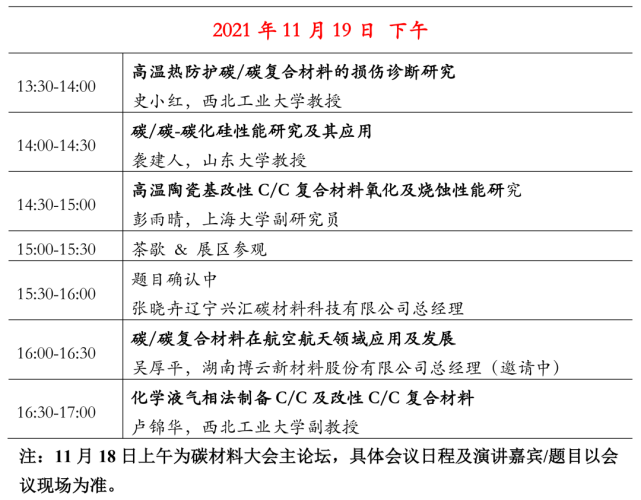 2021 年 11 月 19 日 下午

| | |
|---|---|
| 13:30-14:00 | 高温热防护碳/碳复合材料的损伤诊断研究<br>史小红，西北工业大学教授 |
| 14:00-14:30 | 碳/碳-碳化硅性能研究及其应用<br>袭建人，山东大学教授 |
| 14:30-15:00 | 高温陶瓷基改性 C/C 复合材料氧化及烧蚀性能研究<br>彭雨晴，上海大学副研究员 |
| 15:00-15:30 | 茶歇 & 展区参观 |
| 15:30-16:00 | 题目确认中<br>张晓卉辽宁兴汇碳材料科技有限公司总经理 |
| 16:00-16:30 | 碳/碳复合材料在航空航天领域应用及发展<br>吴厚平，湖南博云新材料股份有限公司总经理（邀请中） |
| 16:30-17:00 | 化学液气相法制备 C/C 及改性 C/C 复合材料<br>卢锦华，西北工业大学副教授 |

注：11 月 18 日上午为碳材料大会主论坛，具体会议日程及演讲嘉宾/题目以会议现场为准。